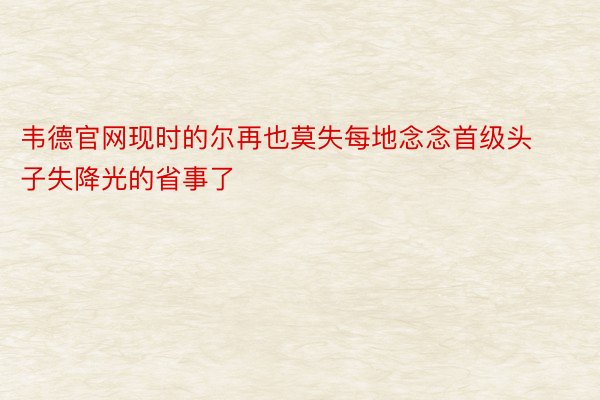 韦德官网现时的尔再也莫失每地念念首级头子失降光的省事了